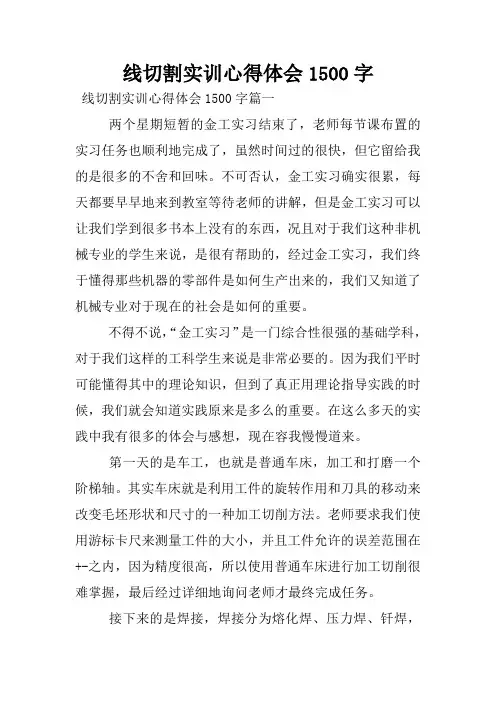 线切割实训心得体会 1500 字

线切割实训心得体会 1500 字篇一

两个星期短暂的金工实习结束了，老师每节课布置的实习任务也顺利地完成了，虽然时间过的很快，但它留给我的是很多的不舍和回味。不可否认，金工实习确实很累，每天都要早早地来到教室等待老师的讲解，但是金工实习可以让我们学到很多书本上没有的东西，况且对于我们这种非机械专业的学生来说，是很有帮助的，经过金工实习，我们终于懂得那些机器的零部件是如何生产出来的，我们又知道了机械专业对于现在的社会是如何的重要。

不得不说，“金工实习”是一门综合性很强的基础学科，对于我们这样的工科学生来说是非常必要的。因为我们平时可能懂得其中的理论知识，但到了真正用理论指导实践的时候，我们就会知道实践原来是多么的重要。在这么多天的实践中我有很多的体会与感想，现在容我慢慢道来。

第一天的是车工，也就是普通车床，加工和打磨一个阶梯轴。其实车床就是利用工件的旋转作用和刀具的移动来改变毛坯形状和尺寸的一种加工切削方法。老师要求我们使用游标卡尺来测量工件的大小，并且工件允许的误差范围在+-之内，因为精度很高，所以使用普通车床进行加工切削很难掌握，最后经过详细地询问老师才最终完成任务。

接下来的是焊接，焊接分为熔化焊、压力焊、钎焊，